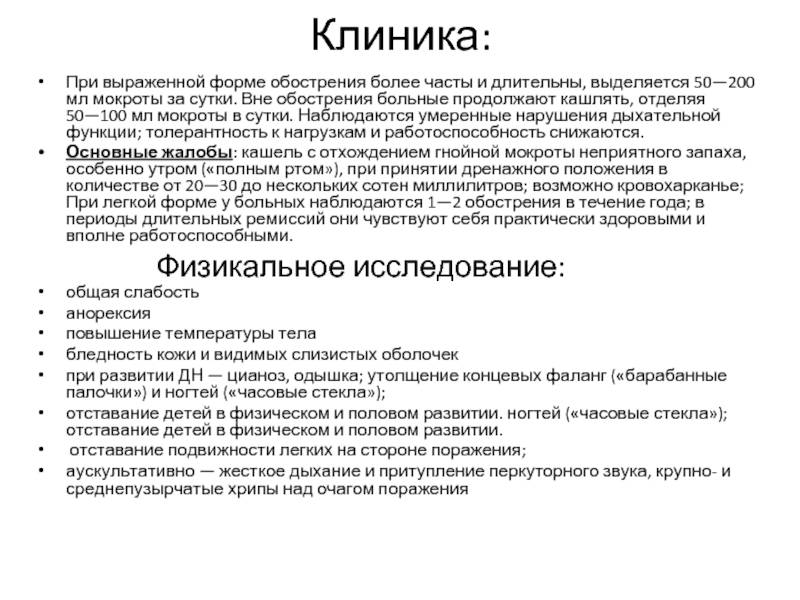 Клиника:

• При выраженной форме обострения более часты и длительны, выделяется 50—200 мл мокроты за сутки. Вне обострения больные продолжают кашлять, отделяя 50—100 мл мокроты в сутки. Наблюдаются умеренные нарушения дыхательной функции; толерантность к нагрузкам и работоспособность снижаются.
• Основные жалобы: кашель с отхождением гнойной мокроты неприятного запаха, особенно утром («полным ртом»), при принятии дренажного положения в количестве от 20—30 до нескольких сотен миллилитров; возможно кровохарканье; При легкой форме у больных наблюдаются 1—2 обострения в течение года; в периоды длительных ремиссий они чувствуют себя практически здоровыми и вполне работоспособными.

Физикальное исследование:

• общая слабость
• анорексия
• повышение температуры тела
• бледность кожи и видимых слизистых оболочек
• при развитии ДН — цианоз, одышка; утолщение концевых фаланг («барабанные палочки») и ногтей («часовые стекла»);
• отставание детей в физическом и половом развитии. ногтей («часовые стекла»); отставание детей в физическом и половом развитии.
• отставание подвижности легких на стороне поражения;
• аускультативно — жесткое дыхание и притупление перкуторного звука, крупно- и среднепузырчатые хрипы над очагом поражения